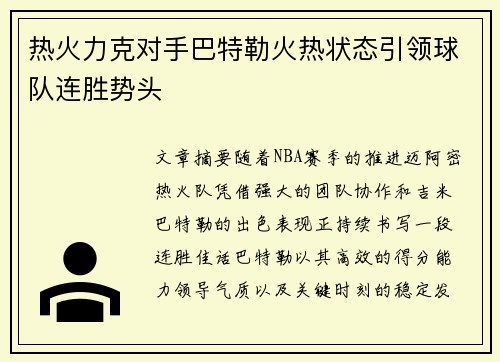 热火力克对手巴特勒火热状态引领球队连胜势头

文章摘要随着NBA赛季的推进迈阿密热火队凭借强大的团队协作和吉米巴特勒的出色表现正持续书写一段连胜佳话巴特勒以其高效的得分能力领导气质以及关键时刻的稳定发